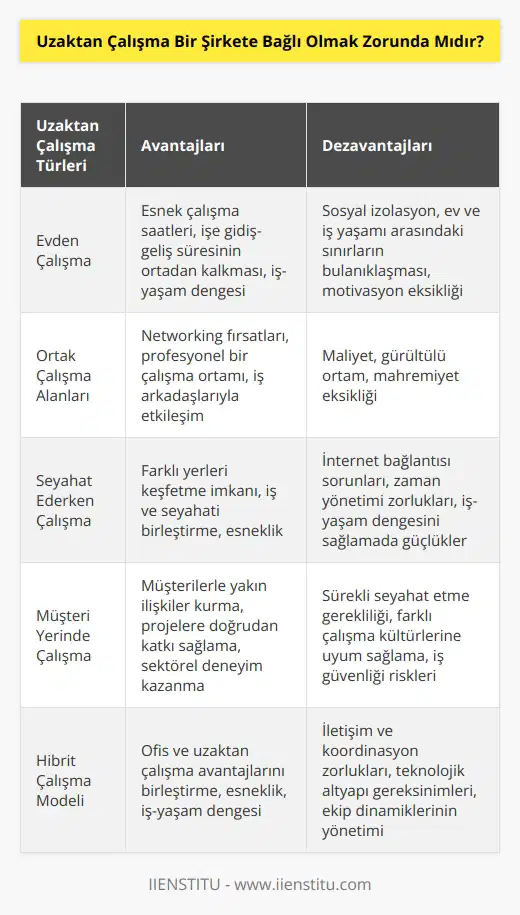 Uzaktan Çalışma Bir Şirkete Bağlı Olmak Zorunda Mıdır?

| Uzaktan Çalışma Türleri | Avantajları | Dezavantajları |
|---|---|---|
| Evden Çalışma | Esnek çalışma saatleri, işe gidiş-geliş süresinin ortadan kalkması, iş-yaşam dengesi | Sosyal izolasyon, ev ve iş yaşamı arasındaki sınırların bulanıklaşması, motivasyon eksikliği |
| Ortak Çalışma Alanları | Networking fırsatları, profesyonel bir çalışma ortamı, iş arkadaşlarıyla etkileşim | Maliyet, gürültülü ortam, mahremiyet eksikliği |
| Seyahat Ederken Çalışma | Farklı yerleri keşfetme imkanı, iş ve seyahati birleştirme, esneklik | İnternet bağlantısı sorunları, zaman yönetimi zorlukları, iş-yaşam dengesini sağlamada güçlükler |
| Müşteri Yerinde Çalışma | Müşterilerle yakın ilişkiler kurma, projelere doğrudan katkı sağlama, sektörel deneyim kazanma | Sürekli seyahat etme gerekliliği, farklı çalışma kültürlerine uyum sağlama, iş güvenliği riskleri |
| Hibrit Çalışma Modeli | Ofis ve uzaktan çalışma avantajlarını birleştirme, esneklik, iş-yaşam dengesi | İletişim ve koordinasyon zorlukları, teknolojik altyapı gereksinimleri, ekip dinamiklerinin yönetimi |

IIENSTITU - www.iienstitu.com